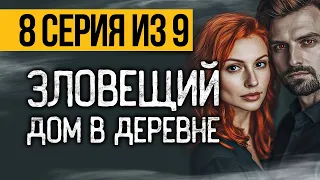 8 СЕРИЯ ИЗ 9

ЗЛОВЕЩИЙ ДОМ В ДЕРЕВНЕ